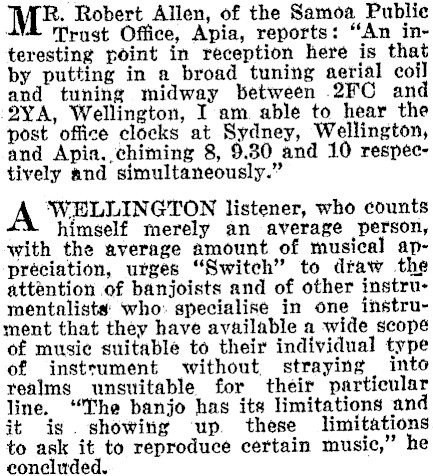 MR. Robert Allen, of the Samoa Public Trust Office, Apia, reports: "An interesting point in reception here is that by putting in a broad tuning aerial coil and tuning midway between 2FC and 2YA, Wellington, I am able to hear the post office clocks at Sydney, Wellington, and Apia, chiming 8, 9.30 and 10 respectively and simultaneously."

A WELLINGTON listener, who counts himself merely an average person, with the average amount of musical appreciation, urges "Switch" to draw the attention of banjoists and of other instrumentalists who specialise in one instrument that they have available a wide scope of music suitable to their individual type of instrument without straying into realms unsuitable for their particular line. "The banjo has its limitations and it is showing up these limitations to ask it to reproduce certain music," he concluded.